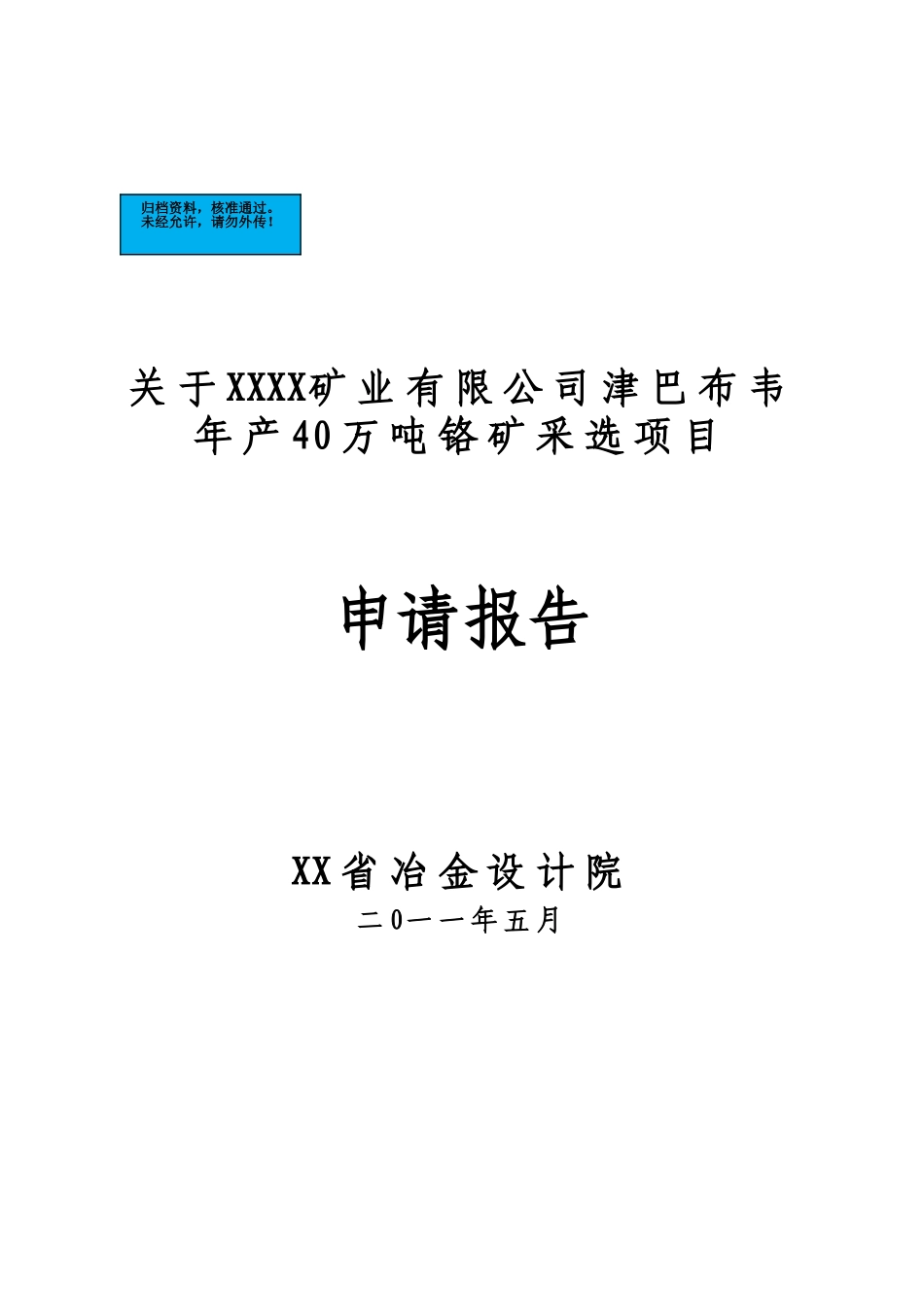 归档资料，核准通过。
未经允许，请勿外传！

关于XXXX矿业有限公司津巴布韦年产40万吨铬矿采选项目

申请报告

XX省冶金设计院
二0一一年五月